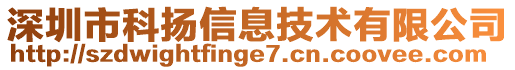 深圳市科扬信息技术有限公司
http://szdwightfinge7.cn.coovee.com